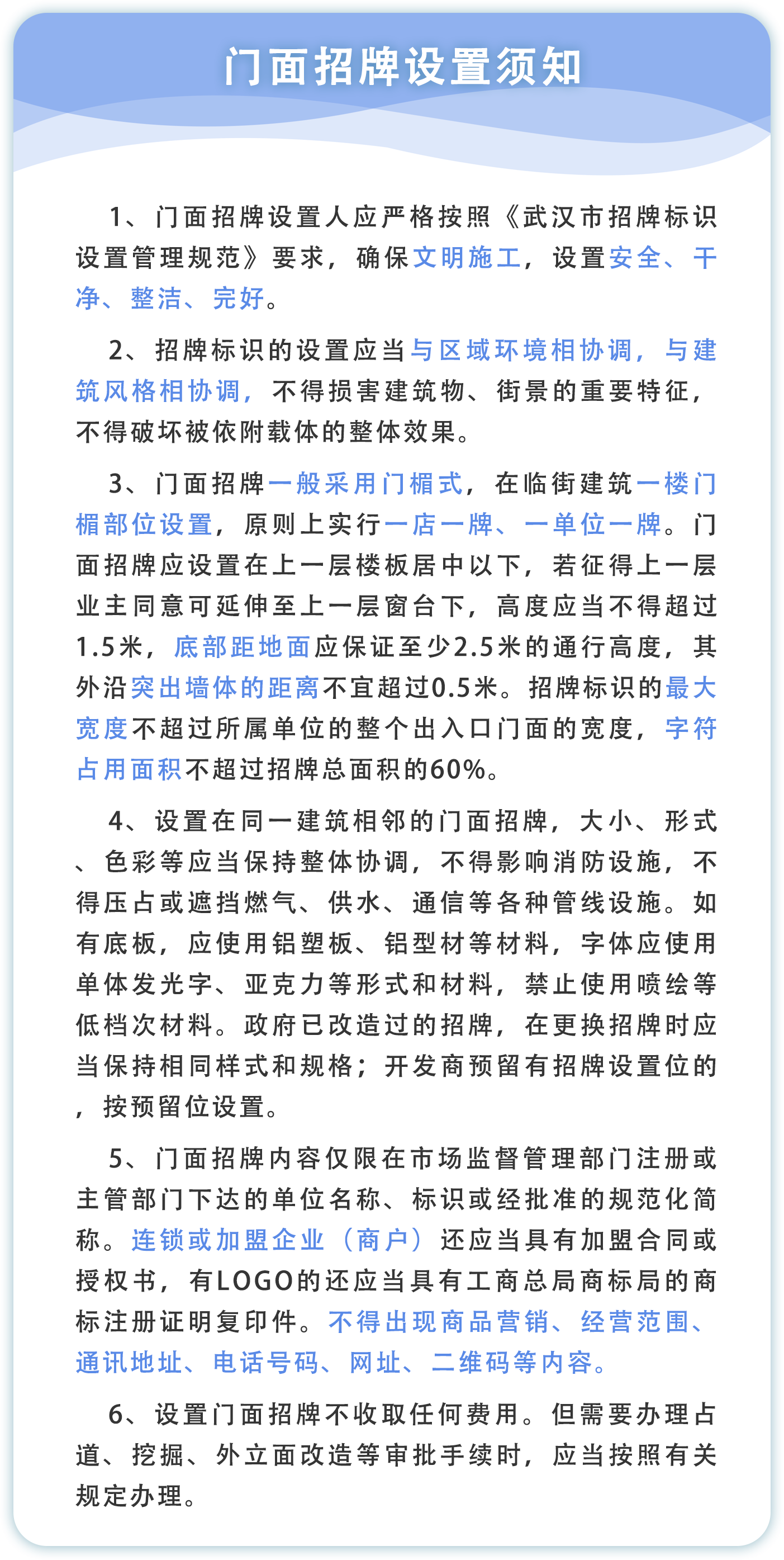 门面招牌设置须知

1、门面招牌设置人应严格按照《武汉市招牌标识设置管理规范》要求，确保文明施工，设置安全、干净、整洁、完好。

2、招牌标识的设置应当与区域环境相协调，与建筑风格相协调，不得损害建筑物、街景的重要特征，不得破坏被依附载体的整体效果。

3、门面招牌一般采用门楣式，在临街建筑一楼门楣部位设置，原则上实行一店一牌、一单位一牌。门面招牌应设置在上一层楼板居中以下，若征得上一层业主同意可延伸至上一层窗台下，高度应当不得超过1.5米，底部距地面应保证至少2.5米的通行高度，其外沿突出墙体的距离不宜超过0.5米。招牌标识的最大宽度不超过所属单位的整个出入口门面的宽度，字符占用面积不超过招牌总面积的60%。

4、设置在同一建筑相邻的门面招牌，大小、形式、色彩等应当保持整体协调，不得影响消防设施，不得压占或遮挡燃气、供水、通信等各种管线设施。如有底板，应使用铝塑板、铝型材等材料，字体应使用单体发光字、亚克力等形式和材料，禁止使用喷绘等低档次材料。政府已改造过的招牌，在更换招牌时应当保持相同样式和规格；开发商预留有招牌设置位的，按预留位设置。

5、门面招牌内容仅限在市场监督管理部门注册或主管部门下达的单位名称、标识或经批准的规范化简称。连锁或加盟企业（商户）还应当具有加盟合同或授权书，有LOGO的还应当具有工商总局商标局的商标注册证明复印件。不得出现商品营销、经营范围、通讯地址、电话号码、网址、二维码等内容。

6、设置门面招牌不收取任何费用。但需要办理占道、挖掘、外立面改造等审批手续时，应当按照有关规定办理。